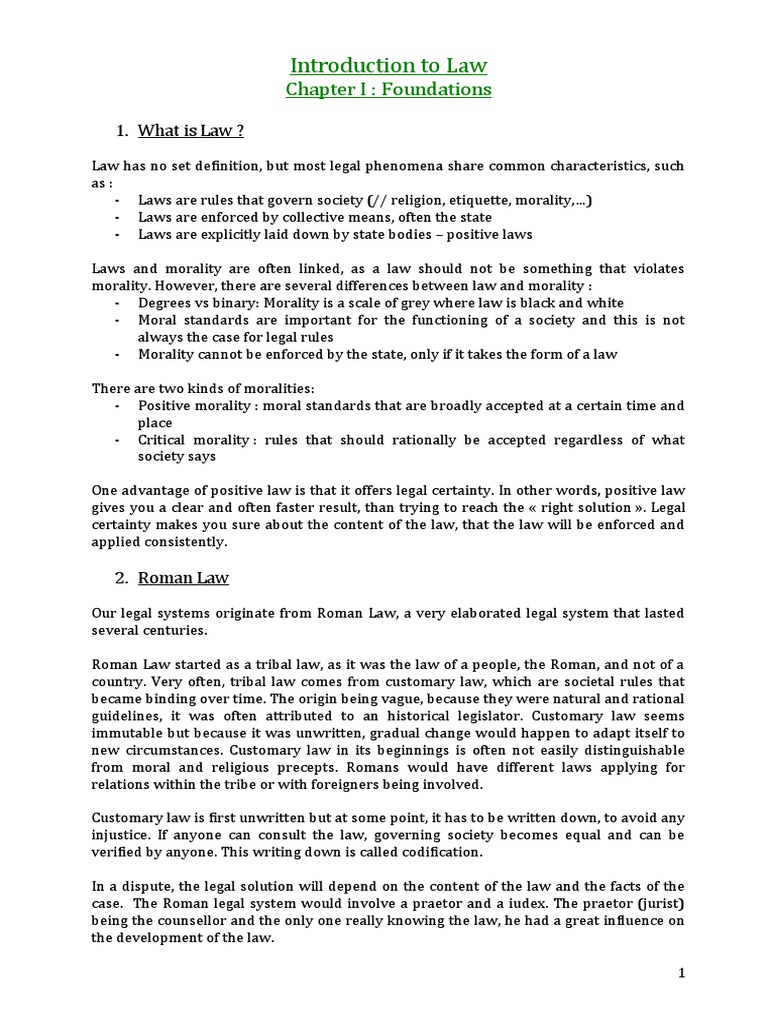 Introduction to Law
Chapter I : Foundations

1. What is Law ?

Law has no set definition, but most legal phenomena share common characteristics, such as :
- Laws are rules that govern society (// religion, etiquette, morality,…)
- Laws are enforced by collective means, often the state
- Laws are explicitly laid down by state bodies – positive laws

Laws and morality are often linked, as a law should not be something that violates morality. However, there are several differences between law and morality :
- Degrees vs binary: Morality is a scale of grey where law is black and white
- Moral standards are important for the functioning of a society and this is not always the case for legal rules
- Morality cannot be enforced by the state, only if it takes the form of a law

There are two kinds of moralities:
- Positive morality : moral standards that are broadly accepted at a certain time and place
- Critical morality : rules that should rationally be accepted regardless of what society says

One advantage of positive law is that it offers legal certainty. In other words, positive law gives you a clear and often faster result, than trying to reach the « right solution ». Legal certainty makes you sure about the content of the law, that the law will be enforced and applied consistently.

2. Roman Law

Our legal systems originate from Roman Law, a very elaborated legal system that lasted several centuries.

Roman Law started as a tribal law, as it was the law of a people, the Roman, and not of a country. Very often, tribal law comes from customary law, which are societal rules that became binding over time. The origin being vague, because they were natural and rational guidelines, it was often attributed to an historical legislator. Customary law seems immutable but because it was unwritten, gradual change would happen to adapt itself to new circumstances. Customary law in its beginnings is often not easily distinguishable from moral and religious precepts. Romans would have different laws applying for relations within the tribe or with foreigners being involved.

Customary law is first unwritten but at some point, it has to be written down, to avoid any injustice. If anyone can consult the law, governing society becomes equal and can be verified by anyone. This writing down is called codification.

In a dispute, the legal solution will depend on the content of the law and the facts of the case. The Roman legal system would involve a praetor and a iudex. The praetor (jurist) being the counsellor and the only one really knowing the law, he had a great influence on the development of the law.

1